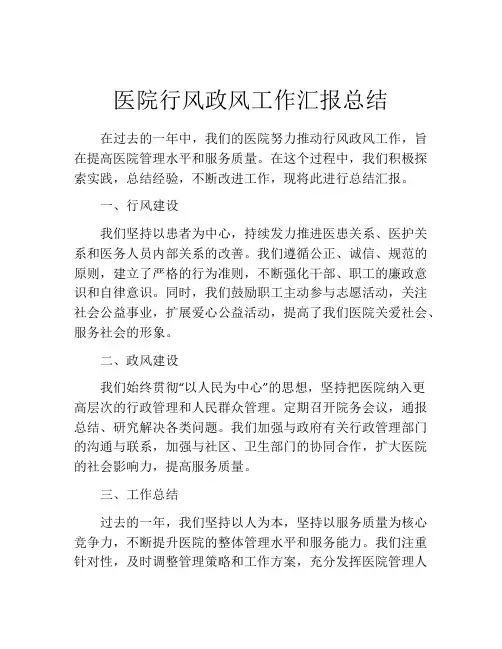 医院行风政风工作汇报总结

在过去的一年中，我们的医院努力推动行风政风工作，旨在提高医院管理水平和服务质量。在这个过程中，我们积极探索实践，总结经验，不断改进工作，现将此进行总结汇报。

一、行风建设

我们坚持以患者为中心，持续发力推进医患关系、医护关系和医务人员内部关系的改善。我们遵循公正、诚信、规范的原则，建立了严格的行为准则，不断强化干部、职工的廉政意识和自律意识。同时，我们鼓励职工主动参与志愿活动，关注社会公益事业，扩展爱心公益活动，提高了我们医院关爱社会、服务社会的形象。

二、政风建设

我们始终贯彻“以人民为中心”的思想，坚持把医院纳入更高层次的行政管理和人民群众管理。定期召开院务会议，通报总结、研究解决各类问题。我们加强与政府有关行政管理部门的沟通与联系，加强与社区、卫生部门的协同合作，扩大医院的社会影响力，提高服务质量。

三、工作总结

过去的一年，我们坚持以人为本，坚持以服务质量为核心竞争力，不断提升医院的整体管理水平和服务能力。我们注重针对性，及时调整管理策略和工作方案，充分发挥医院管理人